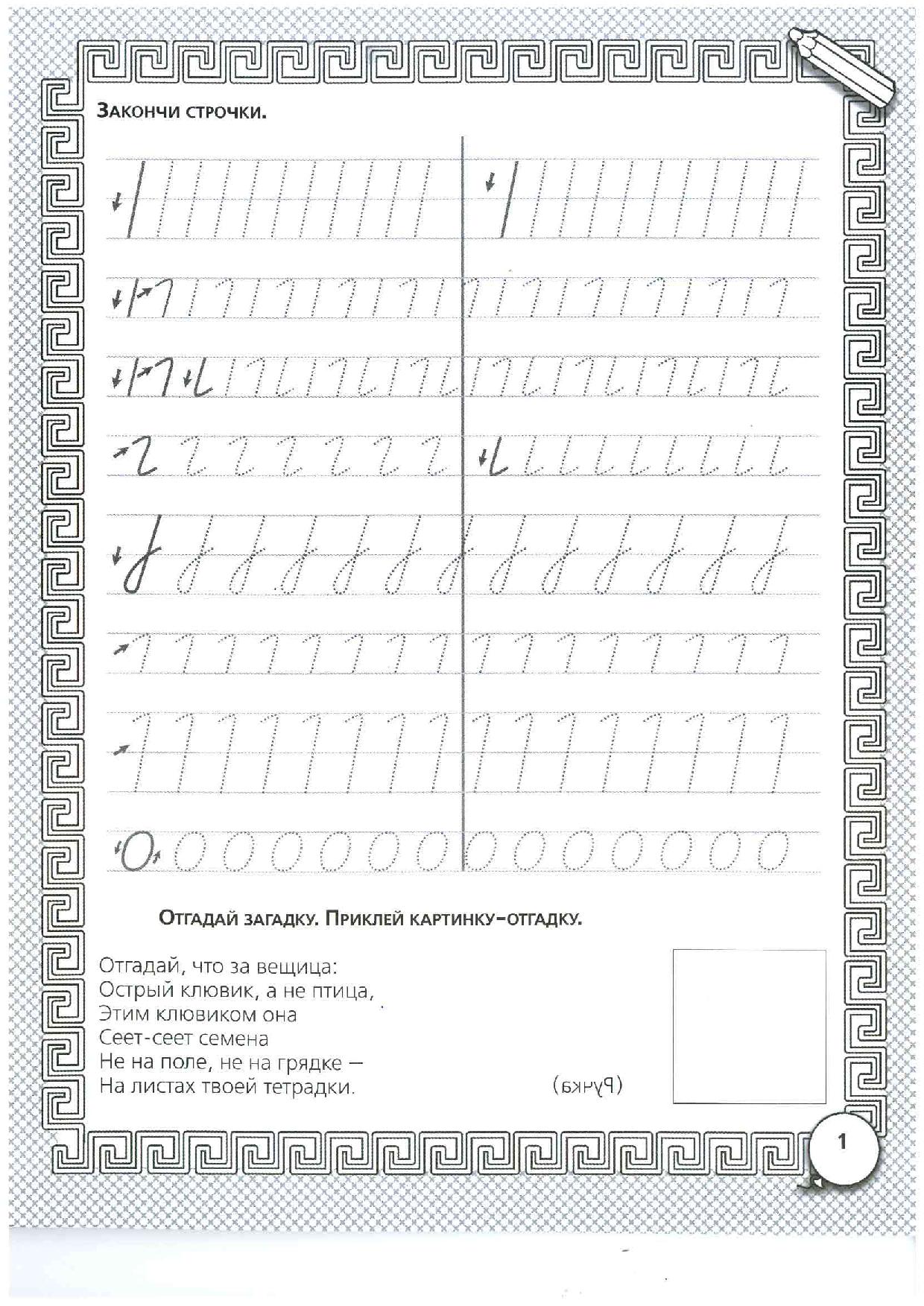 Закончи строчки.

Отгадай загадку. Приклей картинку-отгадку.

Отгадай, что за вещица:
Острый клювик, а не птица,
Этим клювиком она
Сеет-сеет семена
Не на поле, не на грядке —
На листах твоей тетрадки.

(Ручка)

1